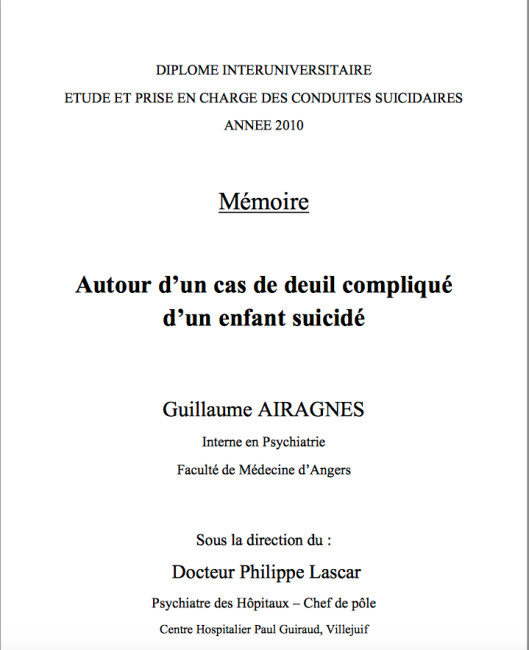 DIPLOME INTERUNIVERSITAIRE

ETUDE ET PRISE EN CHARGE DES CONDUITES SUICIDAIRES

ANNEE 2010

Mémoire

Autour d'un cas de deuil compliqué d'un enfant suicidé

Guillaume AIRAGNES

Interne en Psychiatrie

Faculté de Médecine d'Angers

Sous la direction du :

Docteur Philippe Lascar

Psychiatre des Hôpitaux – Chef de pôle

Centre Hospitalier Paul Guiraud, Villejuif